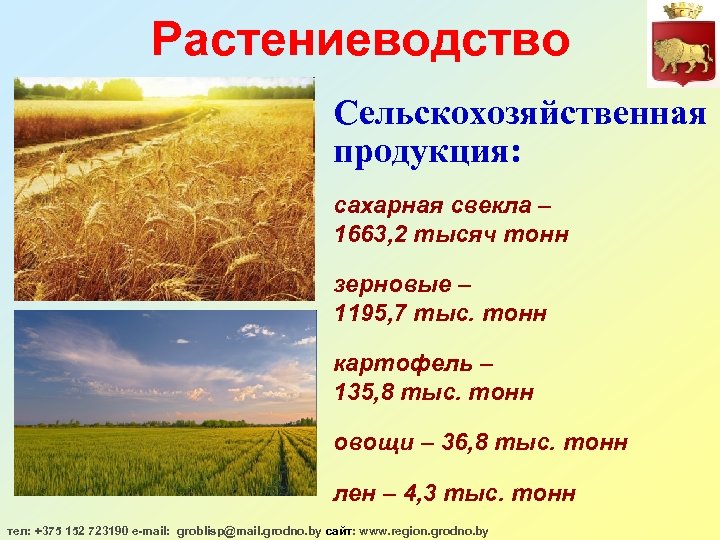 Растениеводство

Сельскохозяйственная продукция:

сахарная свекла – 1663,2 тысяч тонн

зерновые – 1195,7 тыс. тонн

картофель – 135,8 тыс. тонн

овощи – 36,8 тыс. тонн

лен – 4,3 тыс. тонн

тел: +375 152 723190 e-mail: groblisp@mail.grodno.by сайт: www.region.grodno.by